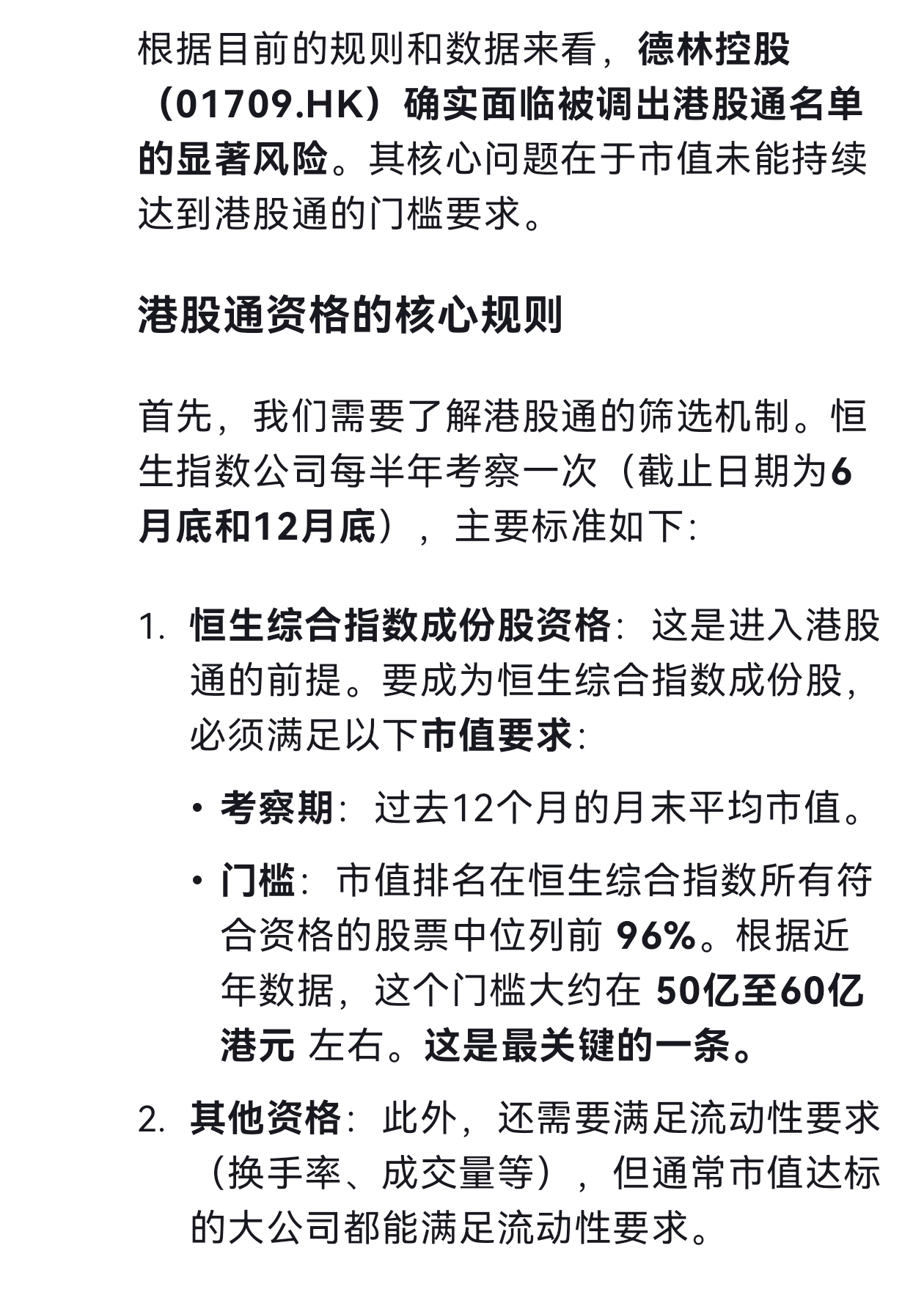 根据目前的规则和数据来看，德林控股（01709.HK）确实面临被调出港股通名单的显著风险。其核心问题在于市值未能持续达到港股通的门槛要求。

港股通资格的核心规则

首先，我们需要了解港股通的筛选机制。恒生指数公司每半年考察一次（截止日期为6月底和12月底），主要标准如下：

1. 恒生综合指数成份股资格：这是进入港股通的前提。要成为恒生综合指数成份股，必须满足以下市值要求：

• 考察期：过去12个月的月末平均市值。

• 门槛：市值排名在恒生综合指数所有符合资格的股票中位列前 96%。根据近年数据，这个门槛大约在 50亿至60亿港元 左右。这是最关键的一条。

2. 其他资格：此外，还需要满足流动性要求（换手率、成交量等），但通常市值达标的大公司都能满足流动性要求。